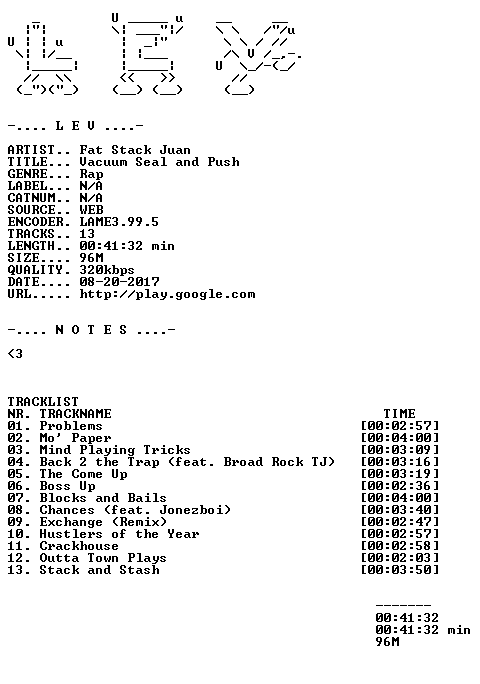 -.... L E V ....-

ARTIST.. Fat Stack Juan
TITLE... Vacuum Seal and Push
GENRE... Rap
LABEL... N/A
CATNUM.. N/A
SOURCE.. WEB
ENCODER. LAME3.99.5
TRACKS.. 13
LENGTH.. 00:41:32 min
SIZE.... 96M
QUALITY. 320kbps
DATE.... 08-20-2017
URL..... http://play.google.com

-.... N O T E S ....-

<3

TRACKLIST
NR. TRACKNAME TIME
01. Problems [00:02:57]
02. Mo' Paper [00:04:00]
03. Mind Playing Tricks [00:03:09]
04. Back 2 the Trap (feat. Broad Rock TJ) [00:03:16]
05. The Come Up [00:03:19]
06. Boss Up [00:02:36]
07. Blocks and Bails [00:04:00]
08. Chances (feat. Jonezboi) [00:03:40]
09. Exchange (Remix) [00:02:47]
10. Hustlers of the Year [00:02:57]
11. Crackhouse [00:02:58]
12. Outta Town Plays [00:02:03]
13. Stack and Stash [00:03:50]

-------
00:41:32
00:41:32 min
96M